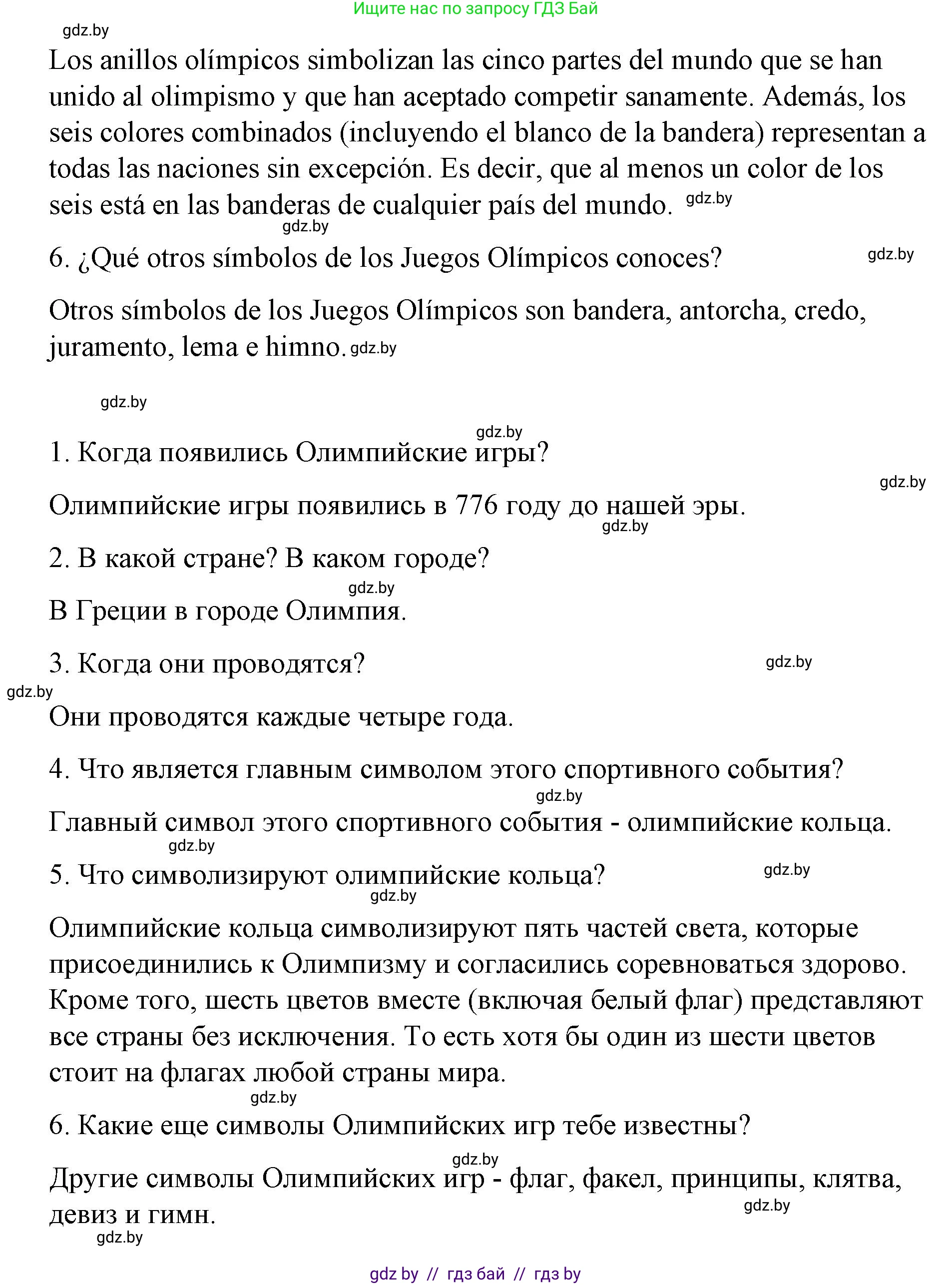 Ищите нас по запросу ГДЗ Бай

gdz.by

Los anillos olímpicos simbolizan las cinco partes del mundo que se han unido al olimpismo y que han aceptado competir sanamente. Además, los seis colores combinados (incluyendo el blanco de la bandera) representan a todas las naciones sin excepción. Es decir, que al menos un color de los seis está en las banderas de cualquier país del mundo. gdz.by

gdz.by

6. ¿Qué otros símbolos de los Juegos Olímpicos conoces? gdz.by

Otros símbolos de los Juegos Olímpicos son bandera, antorcha, credo, juramento, lema e himno. gdz.by

gdz.by

gdz.by

1. Когда появились Олимпийские игры?

gdz.by

Олимпийские игры появились в 776 году до нашей эры.

gdz.by

2. В какой стране? В каком городе?

gdz.by

В Греции в городе Олимпия.

3. Когда они проводятся? gdz.by

gdz.by

Они проводятся каждые четыре года.

4. Что является главным символом этого спортивного события?

gdz.by

Главный символ этого спортивного события - олимпийские кольца.

gdz.by

5. Что символизируют олимпийские кольца? gdz.by

gdz.by

Олимпийские кольца символизируют пять частей света, которые присоединились к Олимпизму и согласились соревноваться здорово. Кроме того, шесть цветов вместе (включая белый флаг) представляют все страны без исключения. То есть хотя бы один из шести цветов стоит на флагах любой страны мира.

gdz.by

6. Какие еще символы Олимпийских игр тебе известны?

gdz.by

Другие символы Олимпийских игр - флаг, факел, принципы, клятва, девиз и гимн. gdz.by

gdz.by

gdz by // гдз бай // гдз by